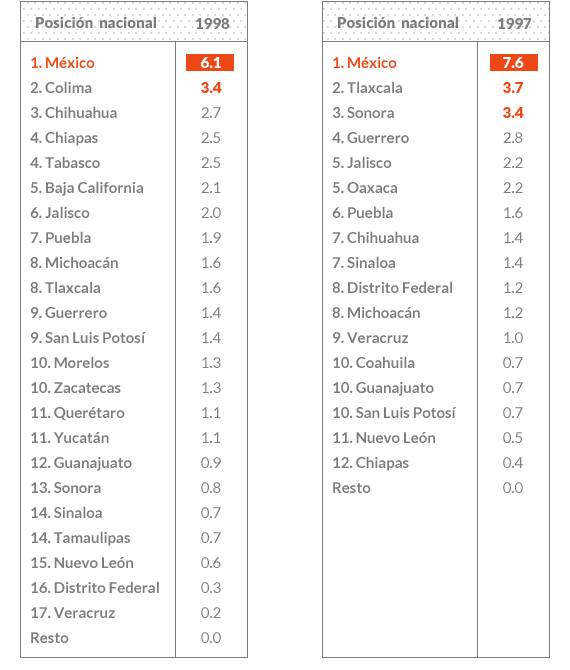 | Posición nacional | 1998 |
|---|---|
| 1. México | 6.1 |
| 2. Colima | 3.4 |
| 3. Chihuahua | 2.7 |
| 4. Chiapas | 2.5 |
| 4. Tabasco | 2.5 |
| 5. Baja California | 2.1 |
| 6. Jalisco | 2.0 |
| 7. Puebla | 1.9 |
| 8. Michoacán | 1.6 |
| 8. Tlaxcala | 1.6 |
| 9. Guerrero | 1.4 |
| 9. San Luis Potosí | 1.4 |
| 10. Morelos | 1.3 |
| 10. Zacatecas | 1.3 |
| 11. Querétaro | 1.1 |
| 11. Yucatán | 1.1 |
| 12. Guanajuato | 0.9 |
| 13. Sonora | 0.8 |
| 14. Sinaloa | 0.7 |
| 14. Tamaulipas | 0.7 |
| 15. Nuevo León | 0.6 |
| 16. Distrito Federal | 0.3 |
| 17. Veracruz | 0.2 |
| Resto | 0.0 |

| Posición nacional | 1997 |
|---|---|
| 1. México | 7.6 |
| 2. Tlaxcala | 3.7 |
| 3. Sonora | 3.4 |
| 4. Guerrero | 2.8 |
| 5. Jalisco | 2.2 |
| 5. Oaxaca | 2.2 |
| 6. Puebla | 1.6 |
| 7. Chihuahua | 1.4 |
| 7. Sinaloa | 1.4 |
| 8. Distrito Federal | 1.2 |
| 8. Michoacán | 1.2 |
| 9. Veracruz | 1.0 |
| 10. Coahuila | 0.7 |
| 10. Guanajuato | 0.7 |
| 10. San Luis Potosí | 0.7 |
| 11. Nuevo León | 0.5 |
| 12. Chiapas | 0.4 |
| Resto | 0.0 |